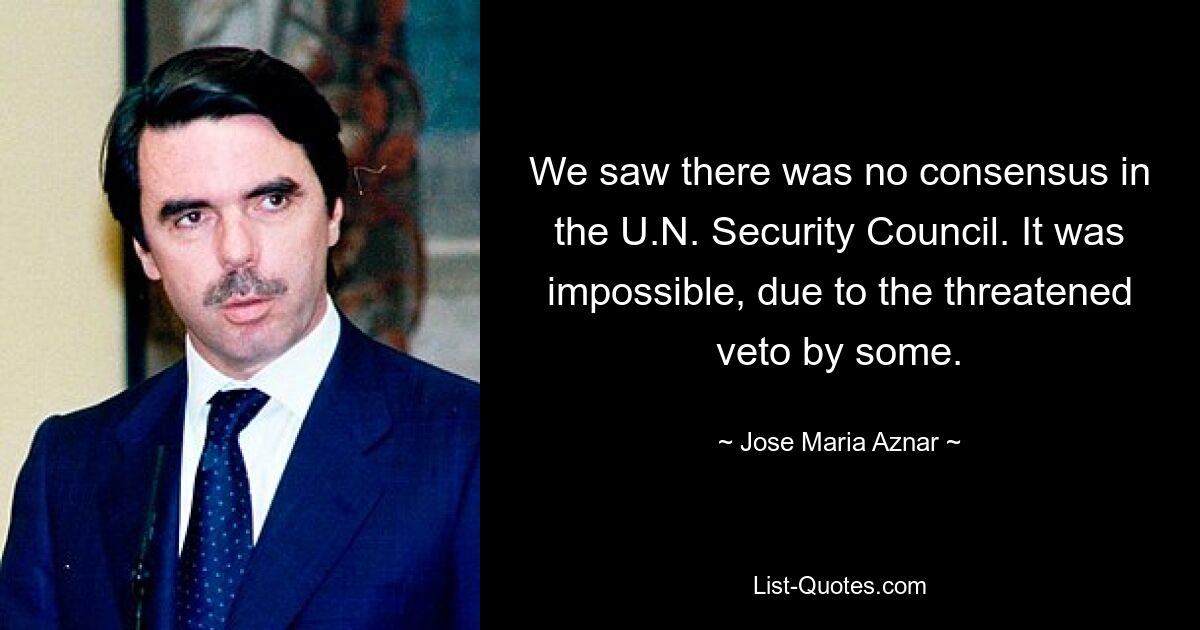 We saw there was no consensus in the U.N. Security Council. It was impossible, due to the threatened veto by some.

~ Jose Maria Aznar ~

List-Quotes.com